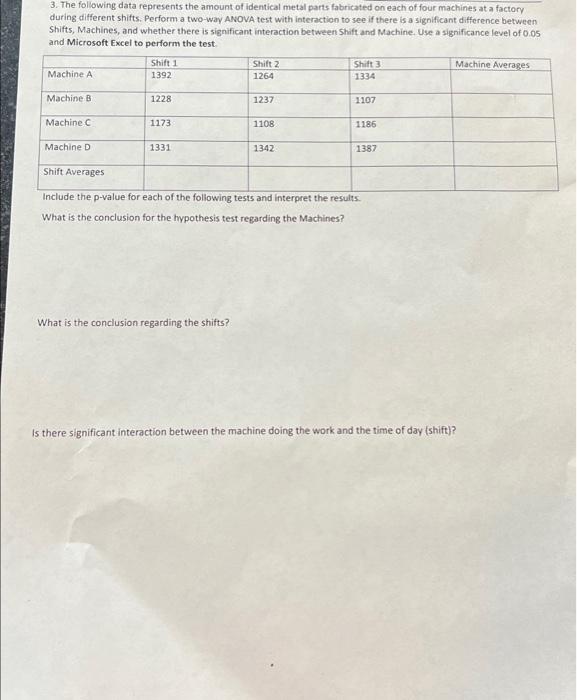 3. The following data represents the amount of identical metal parts fabricated on each of four machines at a factory during different shifts. Perform a two-way ANOVA test with interaction to see if there is a significant difference between Shifts, Machines, and whether there is significant interaction between Shift and Machine. Use a significance level of 0.05 and Microsoft Excel to perform the test.

| | Shift 1 | Shift 2 | Shift 3 | Machine Averages |
|---|---|---|---|---|
| Machine A | 1392 | 1264 | 1334 | |
| Machine B | 1228 | 1237 | 1107 | |
| Machine C | 1173 | 1108 | 1186 | |
| Machine D | 1331 | 1342 | 1387 | |
| Shift Averages | | | | |

Include the p-value for each of the following tests and interpret the results.

What is the conclusion for the hypothesis test regarding the Machines?

What is the conclusion regarding the shifts?

Is there significant interaction between the machine doing the work and the time of day (shift)?